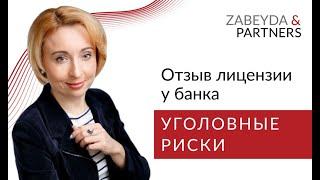 ZABEYDA & PARTNERS

Отзыв лицензии у банка

УГОЛОВНЫЕ РИСКИ